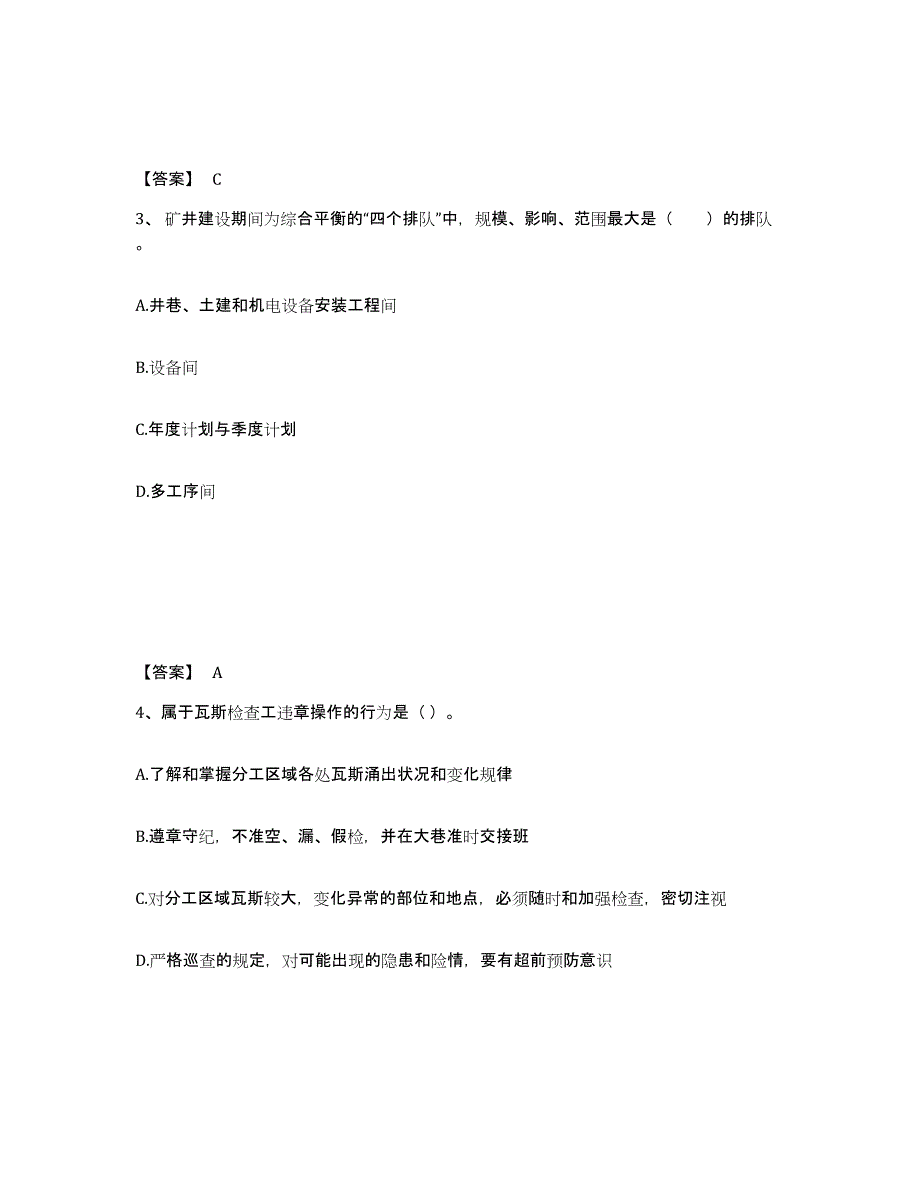 【答案】 C

3、矿井建设期间为综合平衡的“四个排队”中，规模、影响、范围最大是（　　）的排队。

A.井巷、土建和机电设备安装工程间

B.设备间

C.年度计划与季度计划

D.多工序间

【答案】 A

4、属于瓦斯检查工违章操作的行为是（ ）。

A.了解和掌握分工区域各处瓦斯涌出状况和变化规律

B.遵章守纪，不准空、漏、假检，并在大巷准时交接班

C.对分工区域瓦斯较大，变化异常的部位和地点，必须随时和加强检查，密切注视

D.严格巡查的规定，对可能出现的隐患和险情，要有超前预防意识